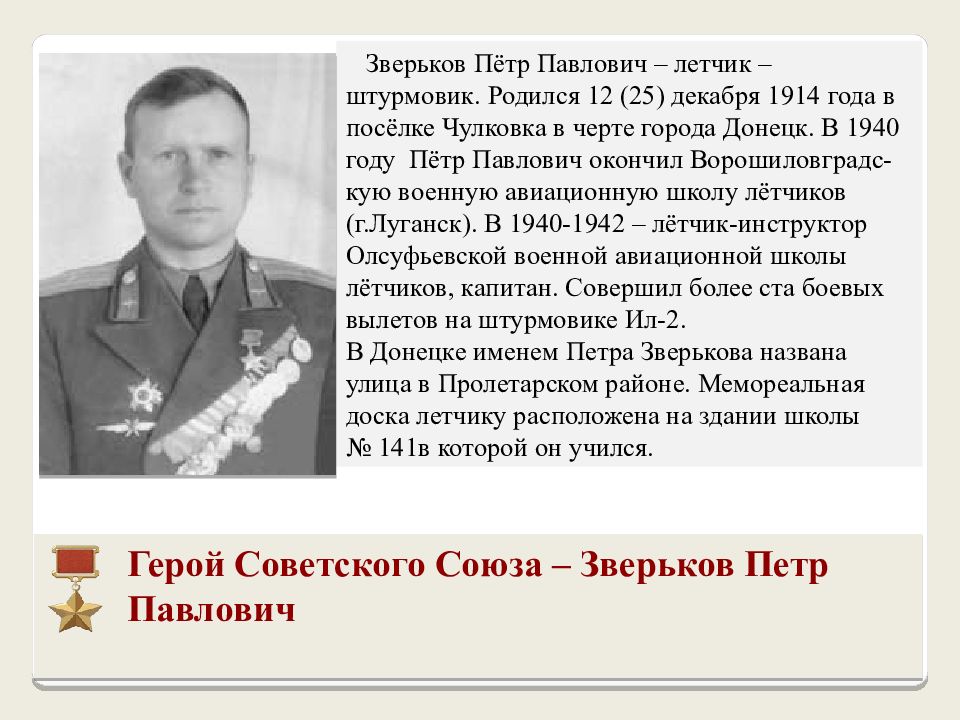 Зверьков Пётр Павлович – летчик – штурмовик. Родился 12 (25) декабря 1914 года в посёлке Чулковка в черте города Донецк. В 1940 году Пётр Павлович окончил Ворошиловградскую военную авиационную школу лётчиков (г.Луганск). В 1940-1942 – лётчик-инструктор Олсуфьевской военной авиационной школы лётчиков, капитан. Совершил более ста боевых вылетов на штурмовике Ил-2.
В Донецке именем Петра Зверькова названа улица в Пролетарском районе. Мемореальная доска летчику расположена на здании школы № 141в которой он учился.

Герой Советского Союза – Зверьков Петр Павлович